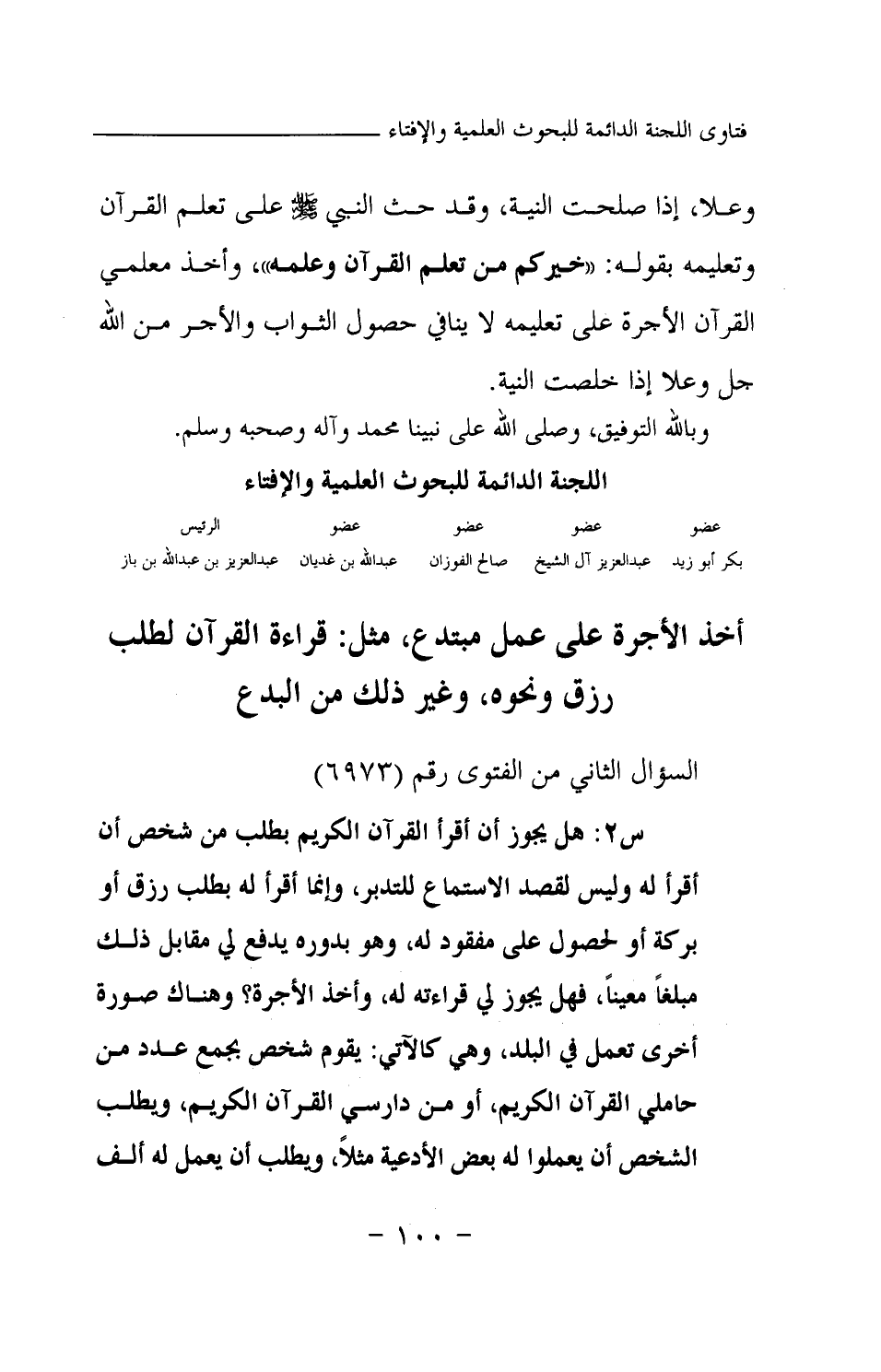 فتاوى اللجنة الدائمة للبحوث العلمية والإفتاء

وعلا، إذا صلحت النية، وقد حث النبي ﷺ على تعلم القرآن وتعليمه بقوله: «خيركم من تعلم القرآن وعلمه»، وأخذ معلمي القرآن الأجرة على تعليمه لا ينافي حصول الثواب والأجر من الله جل وعلا إذا خلصت النية.

وبالله التوفيق، وصلى الله على نبينا محمد وآله وصحبه وسلم.

اللجنة الدائمة للبحوث العلمية والإفتاء

| عضو | عضو | عضو | عضو | الرئيس |
|---|---|---|---|---|
| بكر أبو زيد | عبدالعزيز آل الشيخ | صالح الفوزان | عبدالله بن غديان | عبدالعزيز بن عبدالله بن باز |

أخذ الأجرة على عمل مبتدع، مثل: قراءة القرآن لطلب رزق ونحوه، وغير ذلك من البدع

السؤال الثاني من الفتوى رقم (٦٩٧٣)

س٢: هل يجوز أن أقرأ القرآن الكريم بطلب من شخص أن أقرأ له وليس لقصد الاستماع للتدبر، وإنما أقرأ له بطلب رزق أو بركة أو لحصول على مفقود له، وهو بدوره يدفع لي مقابل ذلك مبلغاً معيناً، فهل يجوز لي قراءته له، وأخذ الأجرة؟ وهناك صورة أخرى تعمل في البلد، وهي كالآتي: يقوم شخص بجمع عدد من حاملي القرآن الكريم، أو من دارسي القرآن الكريم، ويطلب الشخص أن يعملوا له بعض الأدعية مثلاً، ويطلب أن يعمل له ألف

- ١٠٠ -